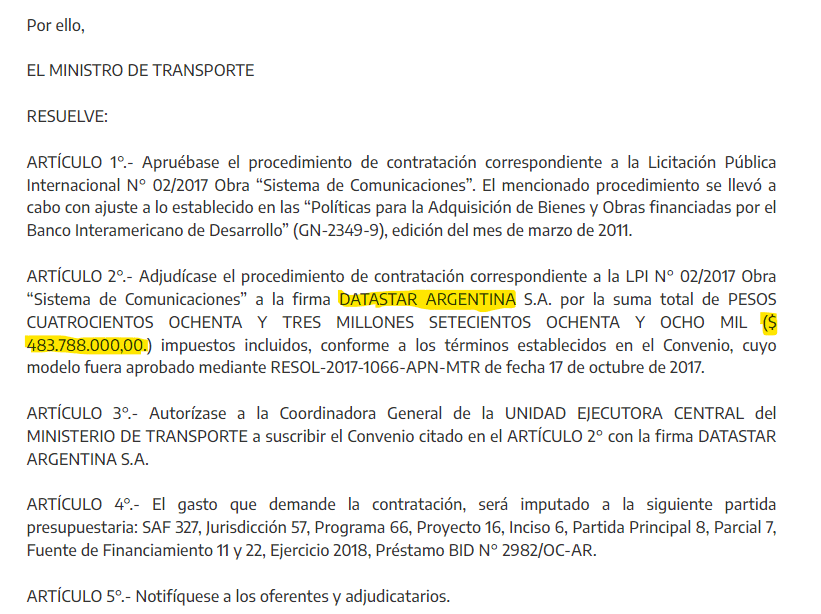 Por ello,

EL MINISTRO DE TRANSPORTE

RESUELVE:

ARTÍCULO 1°.- Apruébase el procedimiento de contratación correspondiente a la Licitación Pública Internacional N° 02/2017 Obra “Sistema de Comunicaciones”. El mencionado procedimiento se llevó a cabo con ajuste a lo establecido en las “Políticas para la Adquisición de Bienes y Obras financiadas por el Banco Interamericano de Desarrollo” (GN-2349-9), edición del mes de marzo de 2011.

ARTÍCULO 2°.- Adjudícase el procedimiento de contratación correspondiente a la LPI N° 02/2017 Obra “Sistema de Comunicaciones” a la firma DATASTAR ARGENTINA S.A. por la suma total de PESOS CUATROCIENTOS OCHENTA Y TRES MILLONES SETECIENTOS OCHENTA Y OCHO MIL ($ 483.788.000,00.) impuestos incluidos, conforme a los términos establecidos en el Convenio, cuyo modelo fuera aprobado mediante RESOL-2017-1066-APN-MTR de fecha 17 de octubre de 2017.

ARTÍCULO 3°.- Autorízase a la Coordinadora General de la UNIDAD EJECUTORA CENTRAL del MINISTERIO DE TRANSPORTE a suscribir el Convenio citado en el ARTÍCULO 2° con la firma DATASTAR ARGENTINA S.A.

ARTÍCULO 4°.- El gasto que demande la contratación, será imputado a la siguiente partida presupuestaria: SAF 327, Jurisdicción 57, Programa 66, Proyecto 16, Inciso 6, Partida Principal 8, Parcial 7, Fuente de Financiamiento 11 y 22, Ejercicio 2018, Préstamo BID N° 2982/OC-AR.

ARTÍCULO 5°.- Notifíquese a los oferentes y adjudicatarios.